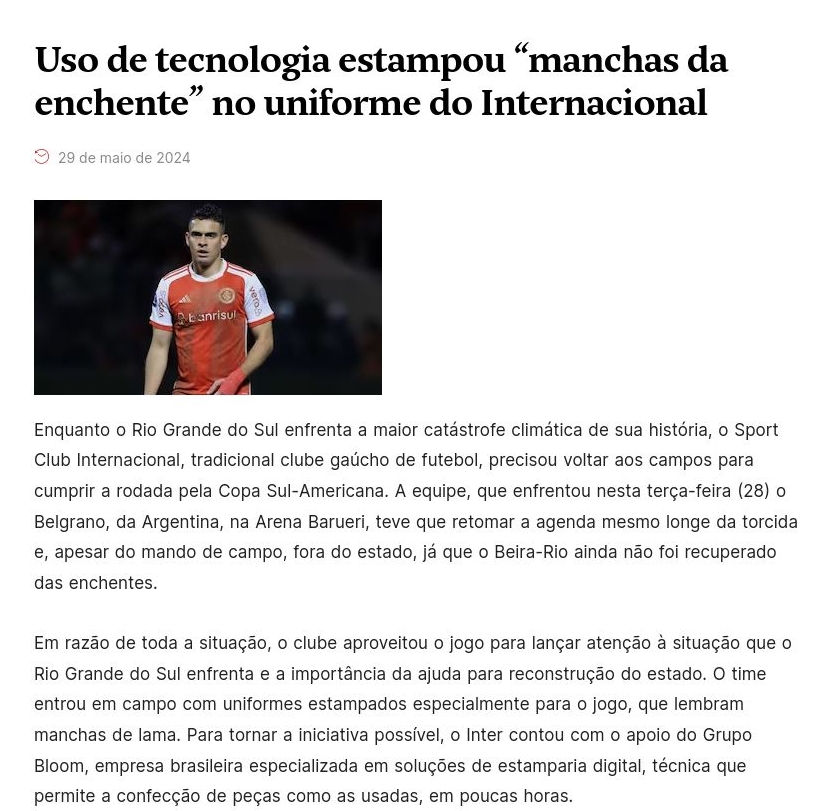 Uso de tecnologia estampou "manchas da enchente" no uniforme do Internacional

29 de maio de 2024

Enquanto o Rio Grande do Sul enfrenta a maior catástrofe climática de sua história, o Sport Club Internacional, tradicional clube gaúcho de futebol, precisou voltar aos campos para cumprir a rodada pela Copa Sul-Americana. A equipe, que enfrentou nesta terça-feira (28) o Belgrano, da Argentina, na Arena Barueri, teve que retomar a agenda mesmo longe da torcida e, apesar do mando de campo, fora do estado, já que o Beira-Rio ainda não foi recuperado das enchentes.

Em razão de toda a situação, o clube aproveitou o jogo para lançar atenção à situação que o Rio Grande do Sul enfrenta e a importância da ajuda para reconstrução do estado. O time entrou em campo com uniformes estampados especialmente para o jogo, que lembram manchas de lama. Para tornar a iniciativa possível, o Inter contou com o apoio do Grupo Bloom, empresa brasileira especializada em soluções de estamparia digital, técnica que permite a confecção de peças como as usadas, em poucas horas.